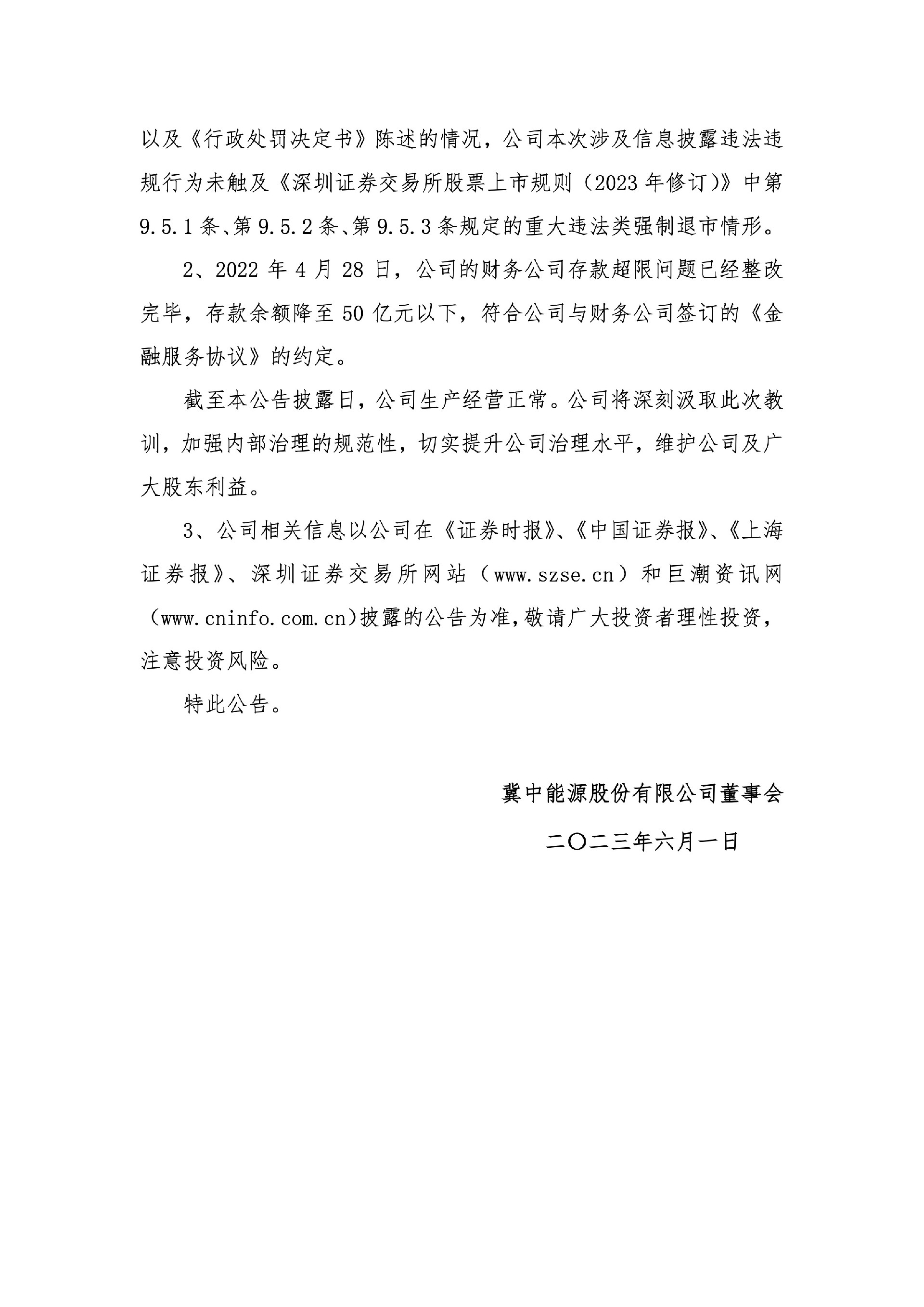 以及《行政处罚决定书》陈述的情况，公司本次涉及信息披露违法违规行为未触及《深圳证券交易所股票上市规则（2023 年修订）》中第 9.5.1 条、第 9.5.2 条、第 9.5.3 条规定的重大违法类强制退市情形。

2、2022 年 4 月 28 日，公司的财务公司存款超限问题已经整改完毕，存款余额降至 50 亿元以下，符合公司与财务公司签订的《金融服务协议》的约定。

截至本公告披露日，公司生产经营正常。公司将深刻汲取此次教训，加强内部治理的规范性，切实提升公司治理水平，维护公司及广大股东利益。

3、公司相关信息以公司在《证券时报》、《中国证券报》、《上海证券报》、深圳证券交易所网站（www.szse.cn）和巨潮资讯网（www.cninfo.com.cn）披露的公告为准，敬请广大投资者理性投资，注意投资风险。

特此公告。

冀中能源股份有限公司董事会

二〇二三年六月一日